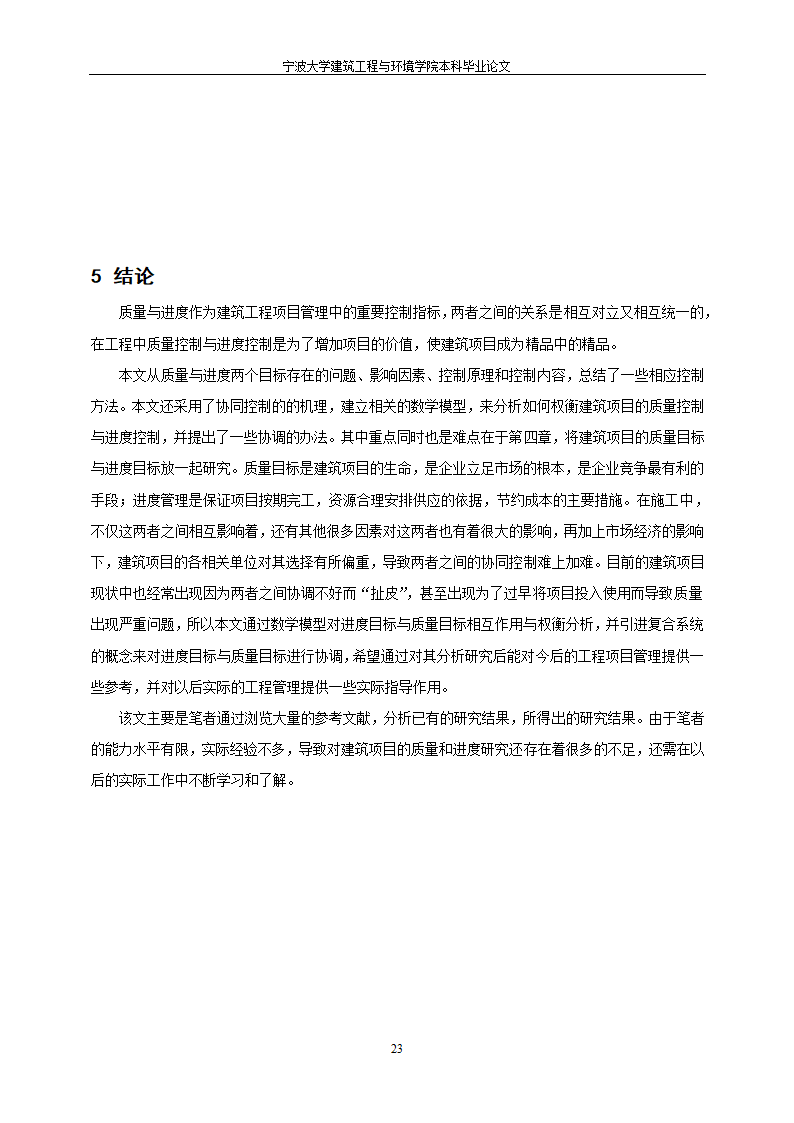 宁波大学建筑工程与环境学院本科毕业论文

5 结论

质量与进度作为建筑工程项目管理中的重要控制指标，两者之间的关系是相互对立又相互统一的，在工程中质量控制与进度控制是为了增加项目的价值，使建筑项目成为精品中的精品。

本文从质量与进度两个目标存在的问题、影响因素、控制原理和控制内容，总结了一些相应控制方法。本文还采用了协同控制的的机理，建立相关的数学模型，来分析如何权衡建筑项目的质量控制与进度控制，并提出了一些协调的办法。其中重点同时也是难点在于第四章，将建筑项目的质量目标与进度目标放一起研究。质量目标是建筑项目的生命，是企业立足市场的根本，是企业竞争最有利的手段；进度管理是保证项目按期完工，资源合理安排供应的依据，节约成本的主要措施。在施工中，不仅这两者之间相互影响着，还有其他很多因素对这两者也有着很大的影响，再加上市场经济的影响下，建筑项目的各相关单位对其选择有所偏重，导致两者之间的协同控制难上加难。目前的建筑项目现状中也经常出现因为两者之间协调不好而“扯皮”，甚至出现为了过早将项目投入使用而导致质量出现严重问题，所以本文通过数学模型对进度目标与质量目标相互作用与权衡分析，并引进复合系统的概念来对进度目标与质量目标进行协调，希望通过对其分析研究后能对今后的工程项目管理提供一些参考，并对以后实际的工程管理提供一些实际指导作用。

该文主要是笔者通过浏览大量的参考文献，分析已有的研究结果，所得出的研究结果。由于笔者的能力水平有限，实际经验不多，导致对建筑项目的质量和进度研究还存在着很多的不足，还需在以后的实际工作中不断学习和了解。

23